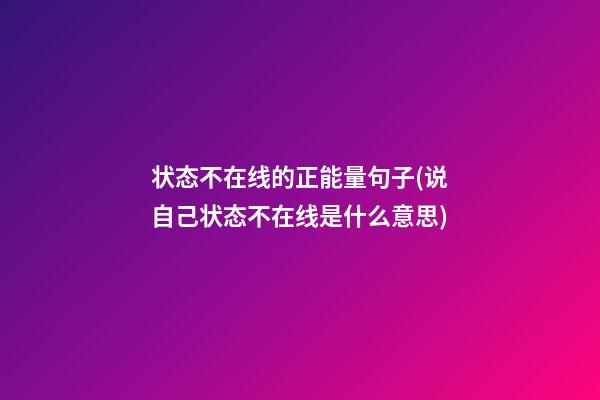 状态不在线的正能量句子(说自己状态不在线是什么意思)